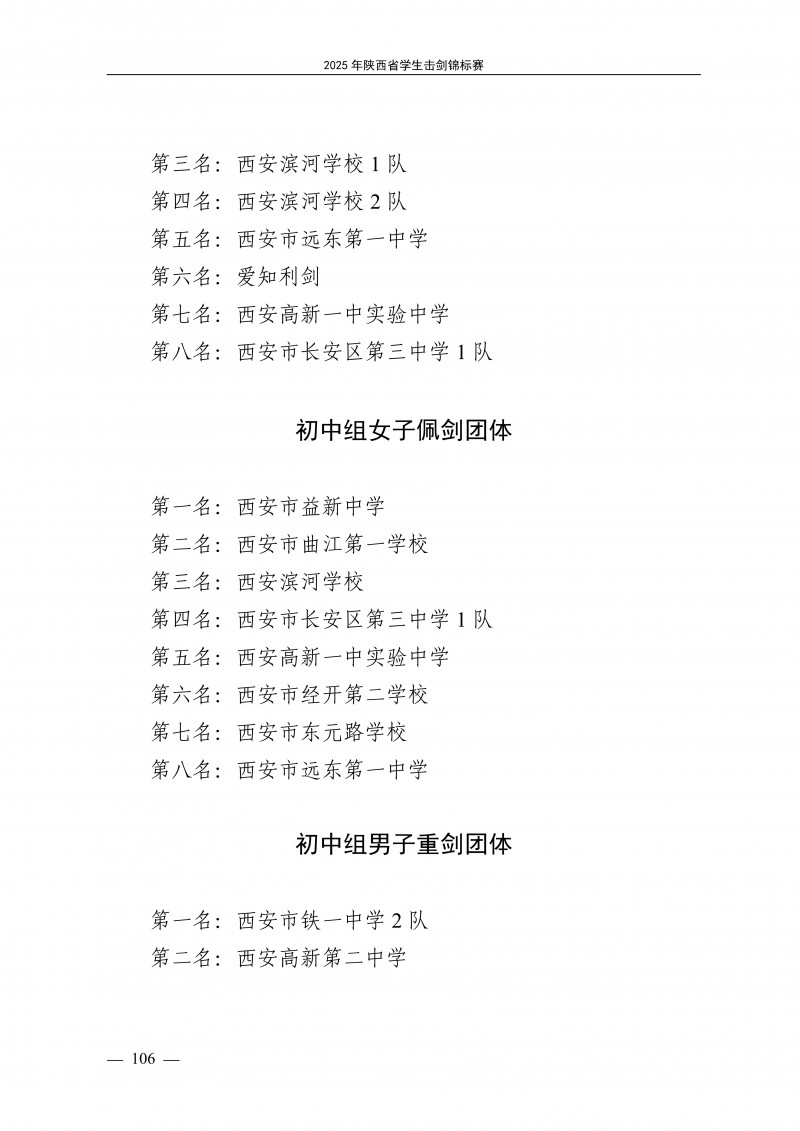 2025 年陕西省学生击剑锦标赛

第三名：西安滨河学校 1 队
第四名：西安滨河学校 2 队
第五名：西安市远东第一中学
第六名：爱知利剑
第七名：西安高新一中实验中学
第八名：西安市长安区第三中学 1 队

初中组女子佩剑团体

第一名：西安市益新中学
第二名：西安市曲江第一学校
第三名：西安滨河学校
第四名：西安市长安区第三中学 1 队
第五名：西安高新一中实验中学
第六名：西安市经开第二学校
第七名：西安市东元路学校
第八名：西安市远东第一中学

初中组男子重剑团体

第一名：西安市铁一中学 2 队
第二名：西安高新第二中学

— 106 —